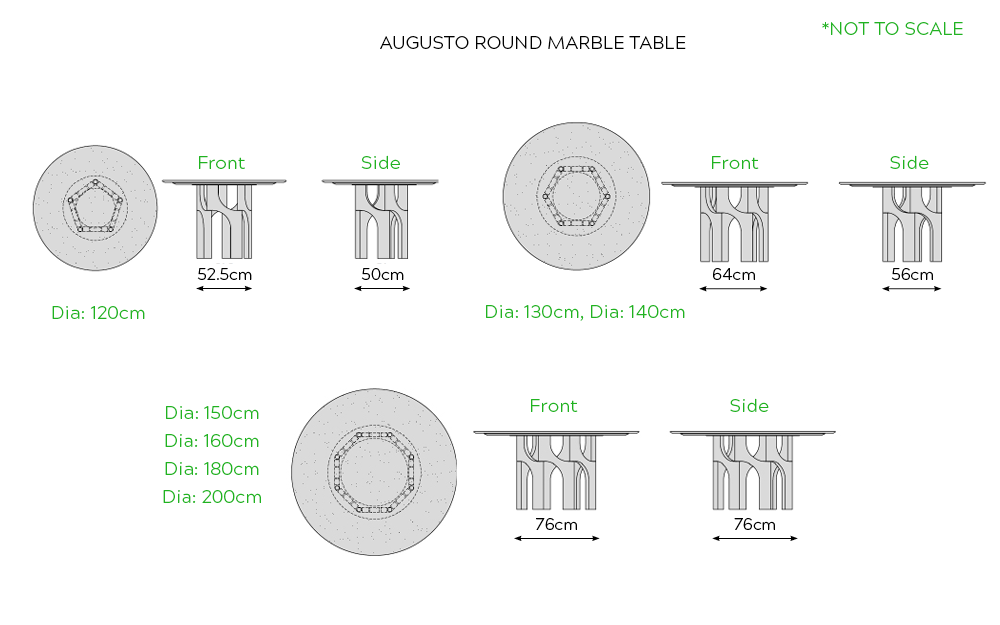 AUGUSTO ROUND MARBLE TABLE

*NOT TO SCALE

Front

Side

52.5cm

50cm

Dia: 120cm

Front

Side

64cm

56cm

Dia: 130cm, Dia: 140cm

Dia: 150cm
Dia: 160cm
Dia: 180cm
Dia: 200cm

Front

Side

76cm

76cm